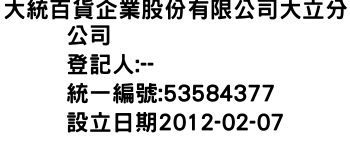 大統百貨企業股份有限公司大立分公司
登記人:--
統一編號:53584377
設立日期2012-02-07